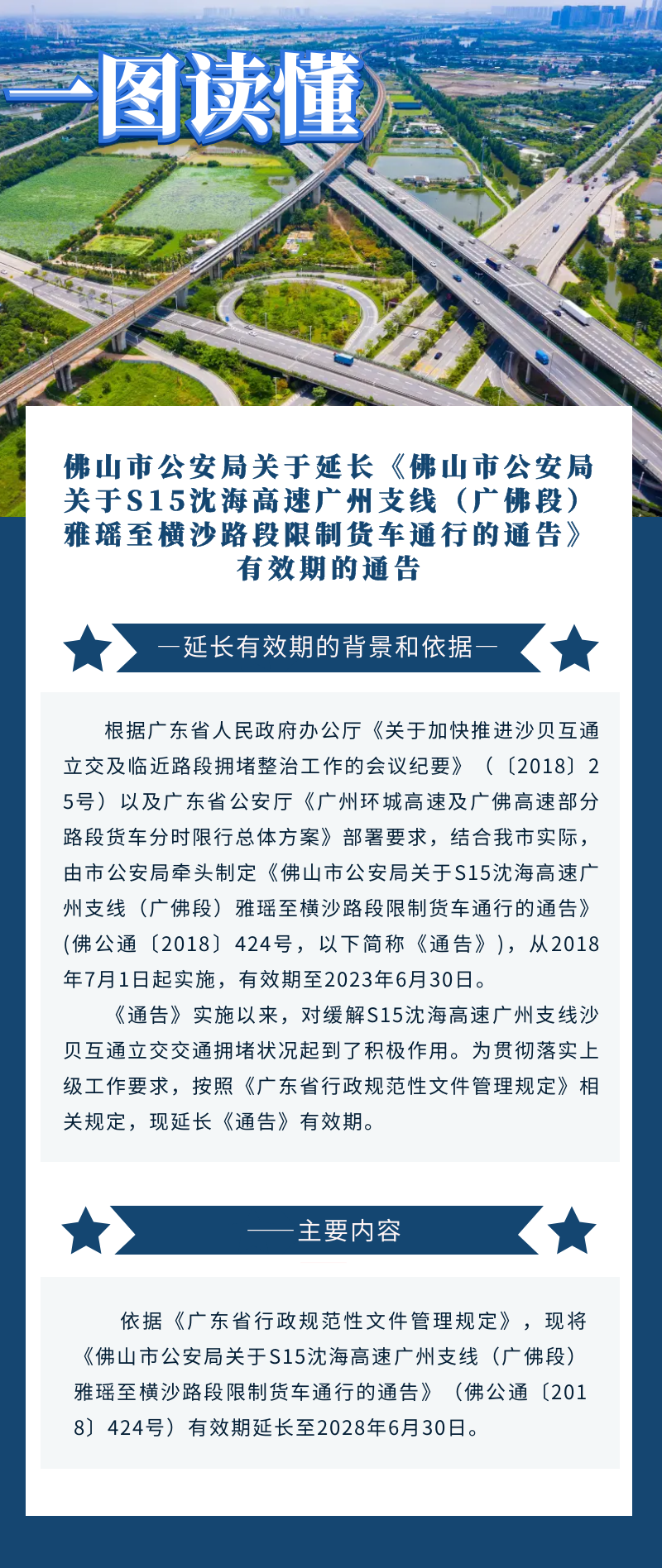 一图读懂

佛山市公安局关于延长《佛山市公安局关于S15沈海高速广州支线（广佛段）雅瑶至横沙路段限制货车通行的通告》有效期的通告

—延长有效期的背景和依据—

根据广东省人民政府办公厅《关于加快推进沙贝互通立交及临近路段拥堵整治工作的会议纪要》（〔2018〕25号）以及广东省公安厅《广州环城高速及广佛高速部分路段货车分时限行总体方案》部署要求，结合我市实际，由市公安局牵头制定《佛山市公安局关于S15沈海高速广州支线（广佛段）雅瑶至横沙路段限制货车通行的通告》(佛公通〔2018〕424号，以下简称《通告》)，从2018年7月1日起实施，有效期至2023年6月30日。

《通告》实施以来，对缓解S15沈海高速广州支线沙贝互通立交交通拥堵状况起到了积极作用。为贯彻落实上级工作要求，按照《广东省行政规范性文件管理规定》相关规定，现延长《通告》有效期。

——主要内容

依据《广东省行政规范性文件管理规定》，现将《佛山市公安局关于S15沈海高速广州支线（广佛段）雅瑶至横沙路段限制货车通行的通告》（佛公通〔2018〕424号）有效期延长至2028年6月30日。